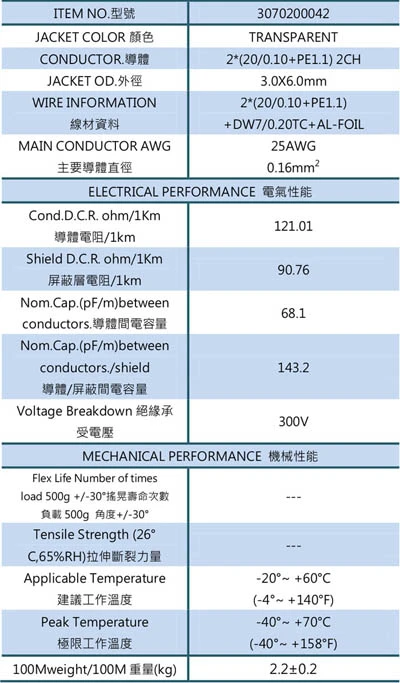 | ITEM NO.型號 | 3070200042 |
|---|---|
| JACKET COLOR 顏色 | TRANSPARENT |
| CONDUCTOR.導體 | 2*(20/0.10+PE1.1) 2CH |
| JACKET OD.外徑 | 3.0X6.0mm |
| WIRE INFORMATION 線材資料 | 2*(20/0.10+PE1.1) +DW7/0.20TC+AL-FOIL |
| MAIN CONDUCTOR AWG 主要導體直徑 | 25AWG $0.16mm^2$ |
| ELECTRICAL PERFORMANCE 電氣性能 | |
| Cond.D.C.R. ohm/1Km 導體電阻/1km | 121.01 |
| Shield D.C.R. ohm/1Km 屏蔽層電阻/1km | 90.76 |
| Nom.Cap.(pF/m)between conductors.導體間電容量 | 68.1 |
| Nom.Cap.(pF/m)between conductors./shield 導體/屏蔽間電容量 | 143.2 |
| Voltage Breakdown 絕緣承受電壓 | 300V |
| MECHANICAL PERFORMANCE 機械性能 | |
| Flex Life Number of times load 500g +/-30°搖晃壽命次數 負載 500g 角度+/-30° | --- |
| Tensile Strength (26° C,65%RH)拉伸斷裂力量 | --- |
| Applicable Temperature 建議工作溫度 | -20°~ +60°C (-4°~ +140°F) |
| Peak Temperature 極限工作溫度 | -40°~ +70°C (-40°~ +158°F) |
| 100Mweight/100M 重量(kg) | 2.2±0.2 |